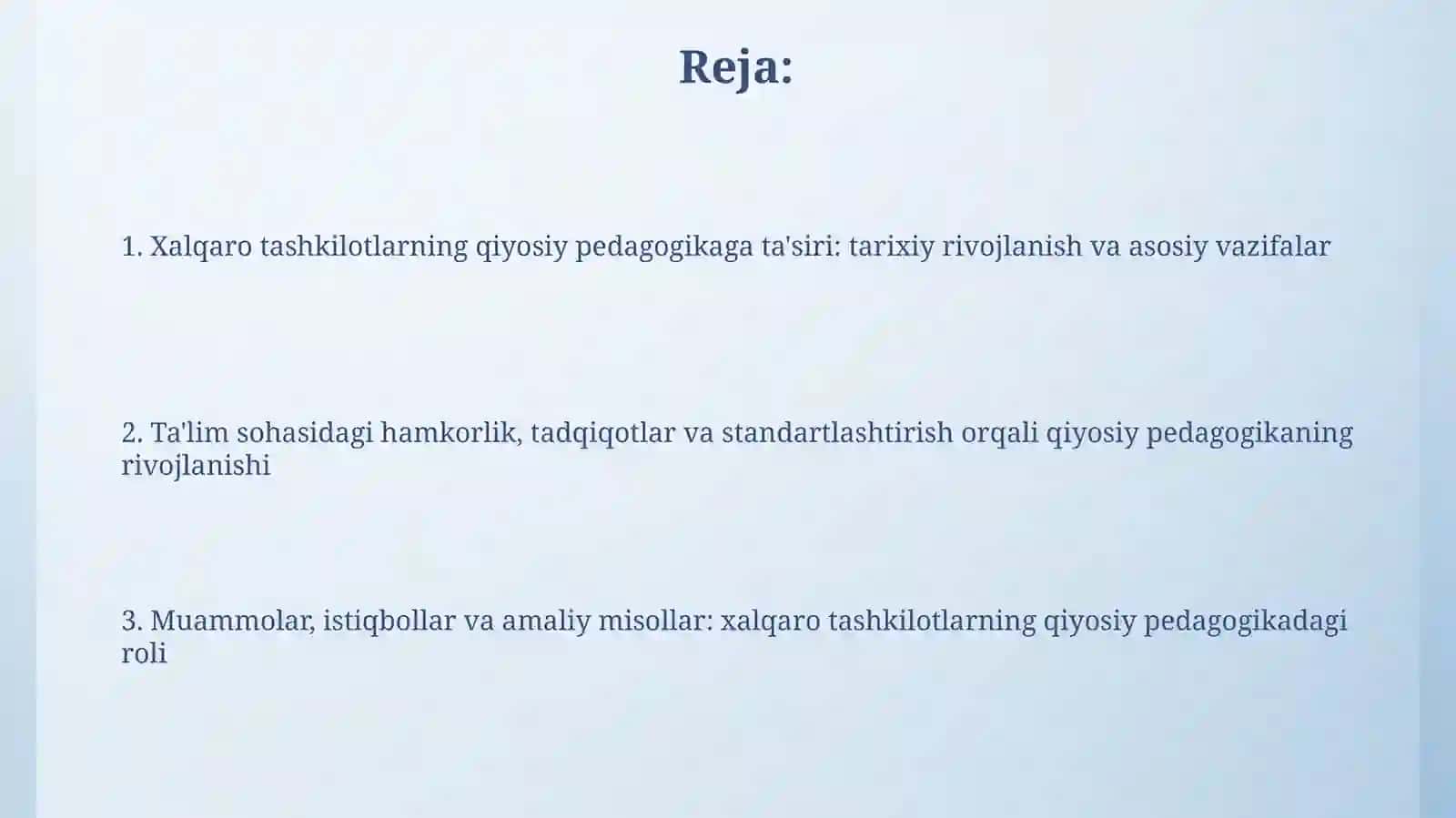 Reja:

1. Xalqaro tashkilotlarning qiyosiy pedagogikaga ta'siri: tarixiy rivojlanish va asosiy vazifalar

2. Ta'lim sohasidagi hamkorlik, tadqiqotlar va standartlashtirish orqali qiyosiy pedagogikaning rivojlanishi

3. Muammolar, istiqbollar va amaliy misollar: xalqaro tashkilotlarning qiyosiy pedagogikadagi roli